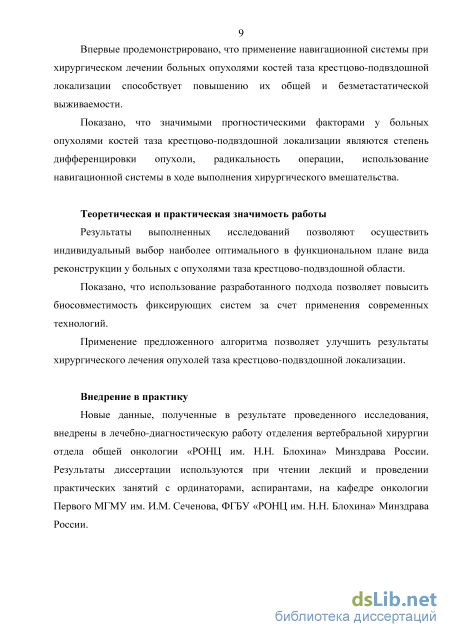 9

Впервые продемонстрировано, что применение навигационной системы при хирургическом лечении больных опухолями костей таза крестцово-подвздошной локализации способствует повышению их общей и безметастатической выживаемости.

Показано, что значимыми прогностическими факторами у больных опухолями костей таза крестцово-подвздошной локализации являются степень дифференцировки опухоли, радикальность операции, использование навигационной системы в ходе выполнения хирургического вмешательства.

Теоретическая и практическая значимость работы

Результаты выполненных исследований позволяют осуществить индивидуальный выбор наиболее оптимального в функциональном плане вида реконструкции у больных с опухолями таза крестцово-подвздошной области.

Показано, что использование разработанного подхода позволяет повысить биосовместимость фиксирующих систем за счет применения современных технологий.

Применение предложенного алгоритма позволяет улучшить результаты хирургического лечения опухолей таза крестцово-подвздошной локализации.

Внедрение в практику

Новые данные, полученные в результате проведенного исследования, внедрены в лечебно-диагностическую работу отделения вертебральной хирургии отдела общей онкологии «РОНЦ им. Н.Н. Блохина» Минздрава России. Результаты диссертации используются при чтении лекций и проведении практических занятий с ординаторами, аспирантами, на кафедре онкологии Первого МГМУ им. И.М. Сеченова, ФГБУ «РОНЦ им. Н.Н. Блохина» Минздрава России.

dsLib.net
библиотека диссертаций